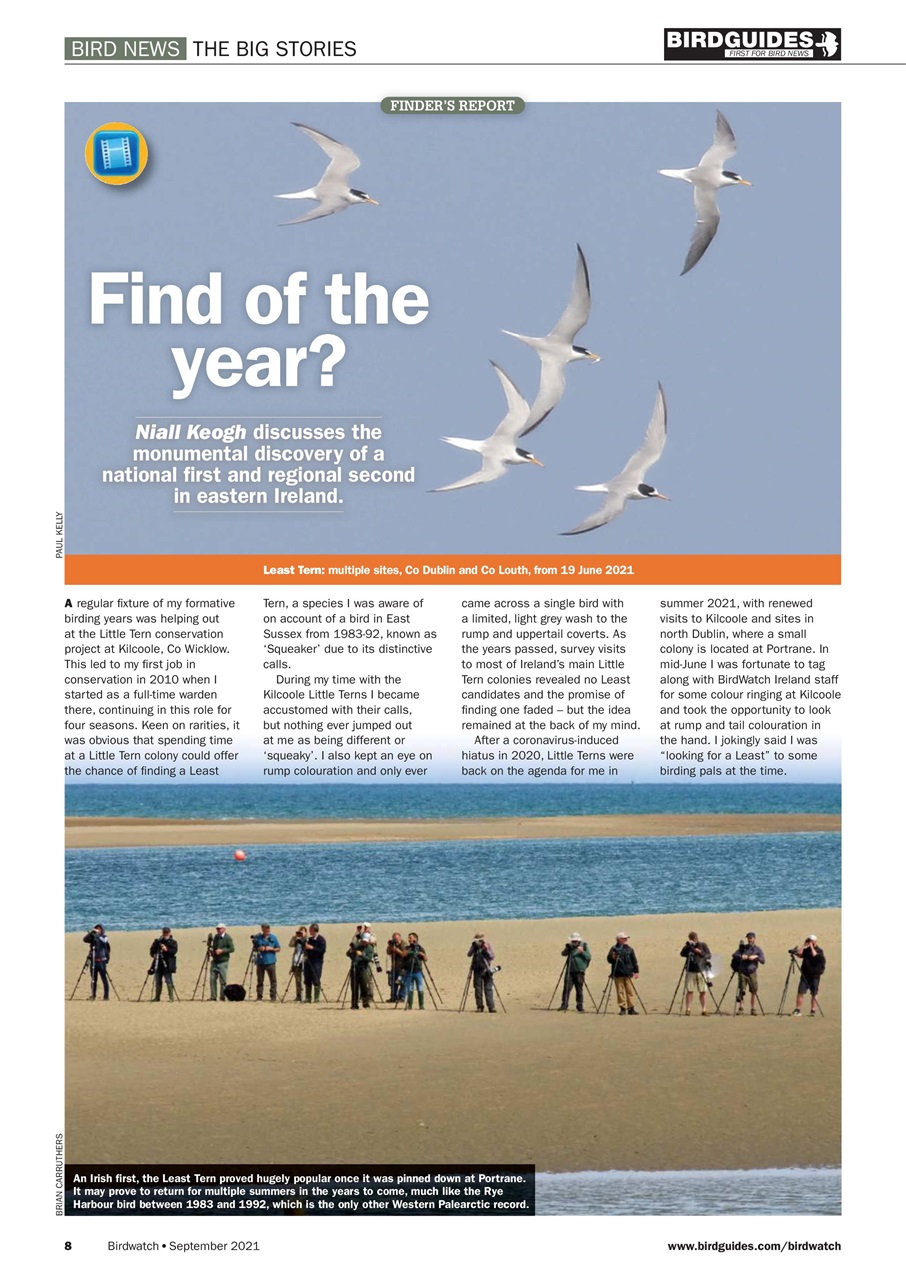 BIRD NEWS THE BIG STORIES

BIRDGUIDES FIRST FOR BIRD NEWS

FINDER'S REPORT

Find of the year?

Niall Keogh discusses the monumental discovery of a national first and regional second in eastern Ireland.

PAUL KELLY

Least Tern: multiple sites, Co Dublin and Co Louth, from 19 June 2021

A regular fixture of my formative birding years was helping out at the Little Tern conservation project at Kilcoole, Co Wicklow. This led to my first job in conservation in 2010 when I started as a full-time warden there, continuing in this role for four seasons. Keen on rarities, it was obvious that spending time at a Little Tern colony could offer the chance of finding a Least Tern, a species I was aware of on account of a bird in East Sussex from 1983-92, known as 'Squeaker' due to its distinctive calls.

During my time with the Kilcoole Little Terns I became accustomed with their calls, but nothing ever jumped out at me as being different or 'squeaky'. I also kept an eye on rump colouration and only ever came across a single bird with a limited, light grey wash to the rump and uppertail coverts. As the years passed, survey visits to most of Ireland's main Little Tern colonies revealed no Least candidates and the promise of finding one faded – but the idea remained at the back of my mind.

After a coronavirus-induced hiatus in 2020, Little Terns were back on the agenda for me in summer 2021, with renewed visits to Kilcoole and sites in north Dublin, where a small colony is located at Portrane. In mid-June I was fortunate to tag along with BirdWatch Ireland staff for some colour ringing at Kilcoole and took the opportunity to look at rump and tail colouration in the hand. I jokingly said I was "looking for a Least" to some birding pals at the time.

BRIAN CARRUTHERS

An Irish first, the Least Tern proved hugely popular once it was pinned down at Portrane. It may prove to return for multiple summers in the years to come, much like the Rye Harbour bird between 1983 and 1992, which is the only other Western Palearctic record.

8 Birdwatch • September 2021 www.birdguides.com/birdwatch